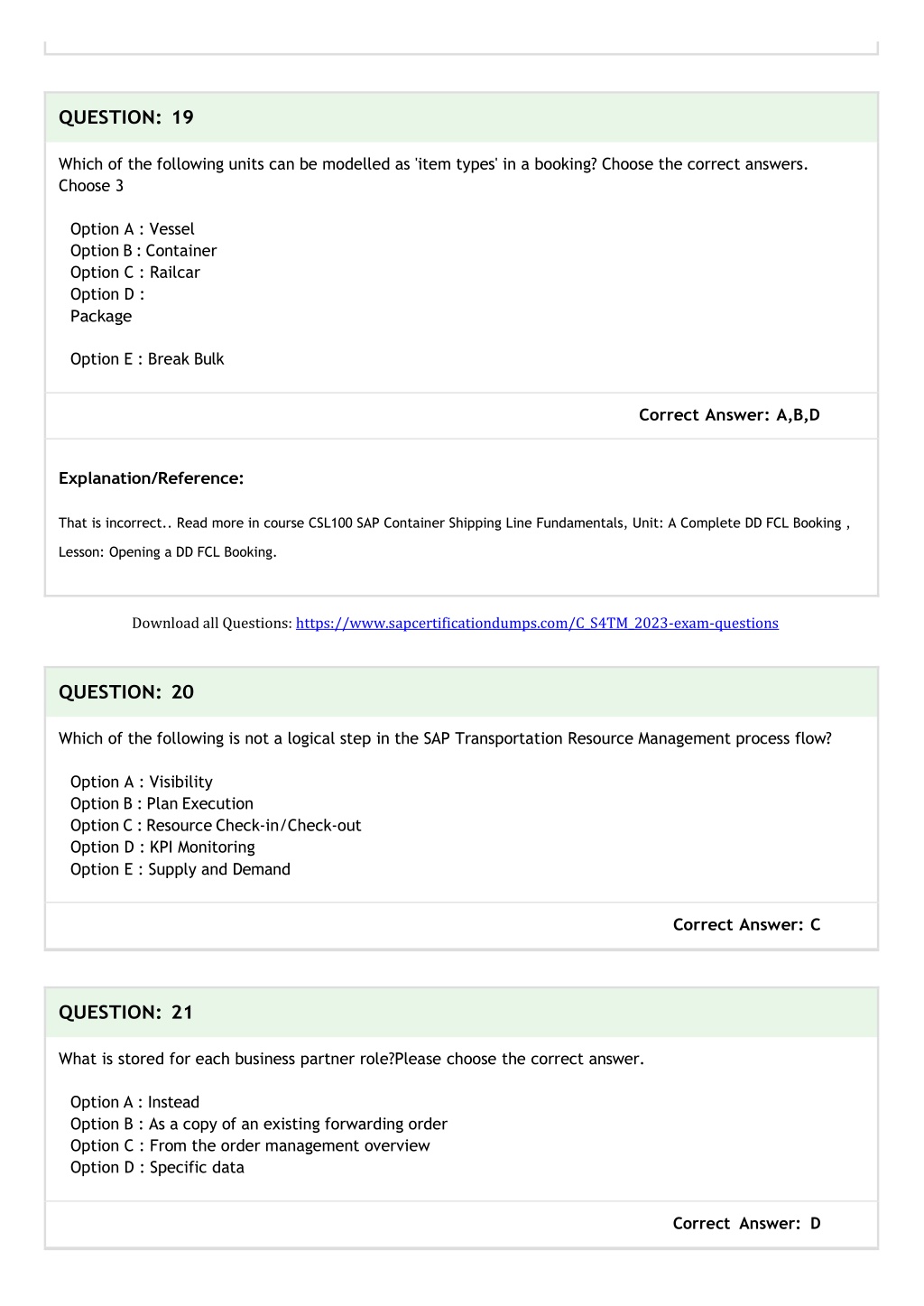 QUESTION: 19

Which of the following units can be modelled as 'item types' in a booking? Choose the correct answers. Choose 3

Option A : Vessel
Option B : Container
Option C : Railcar
Option D :
Package

Option E : Break Bulk

Correct Answer: A,B,D

Explanation/Reference:

That is incorrect.. Read more in course CSL100 SAP Container Shipping Line Fundamentals, Unit: A Complete DD FCL Booking , Lesson: Opening a DD FCL Booking.

Download all Questions: https://www.sapcertificationdumps.com/C_S4TM_2023-exam-questions

QUESTION: 20

Which of the following is not a logical step in the SAP Transportation Resource Management process flow?

Option A : Visibility
Option B : Plan Execution
Option C : Resource Check-in/Check-out
Option D : KPI Monitoring
Option E : Supply and Demand

Correct Answer: C

QUESTION: 21

What is stored for each business partner role?Please choose the correct answer.

Option A : Instead
Option B : As a copy of an existing forwarding order
Option C : From the order management overview
Option D : Specific data

Correct Answer: D